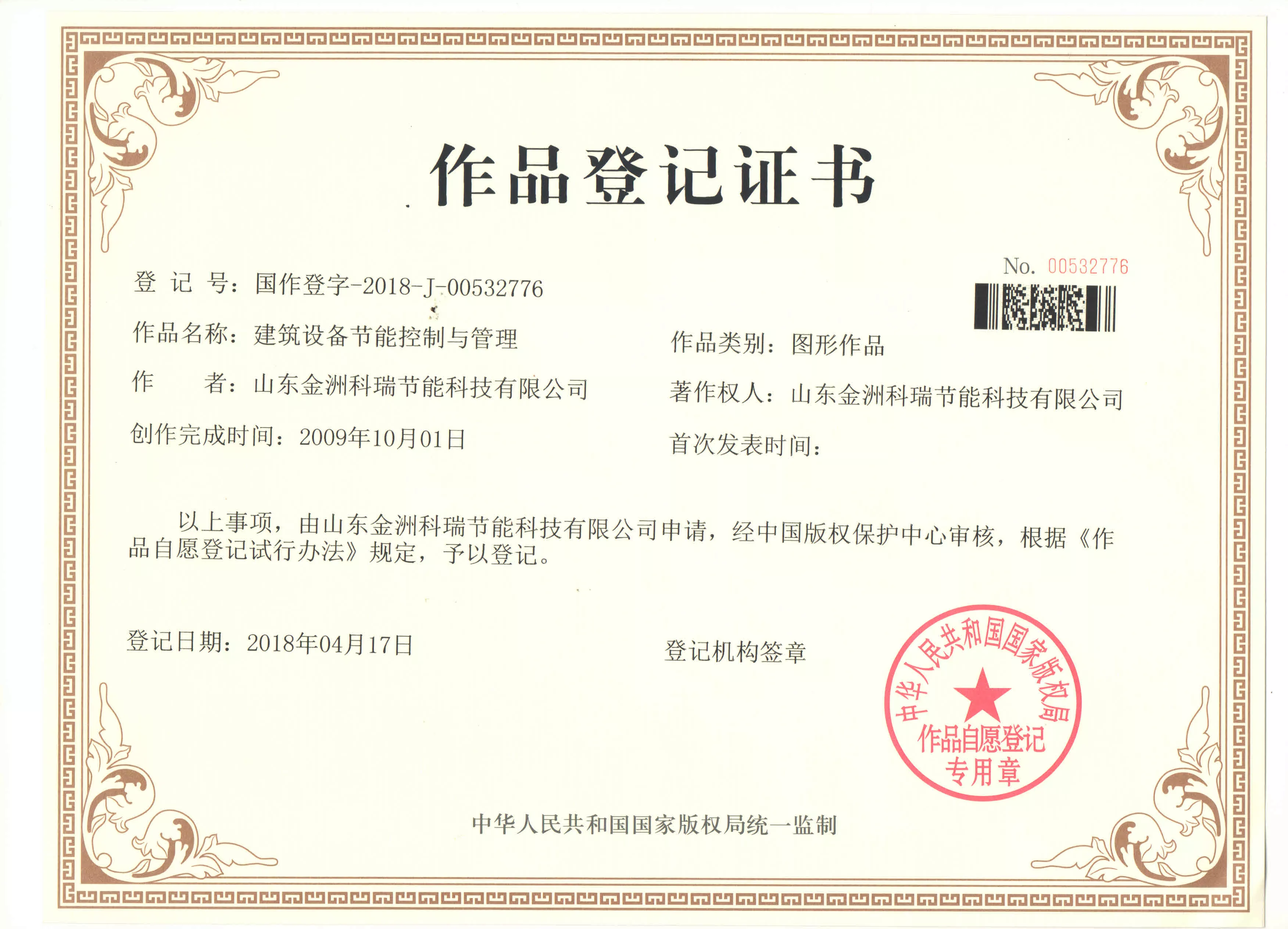 作品登记证书

No. 00532776

登记号：国作登字-2018-J-00532776

作品名称：建筑设备节能控制与管理

作品类别：图形作品

作者：山东金洲科瑞节能科技有限公司

著作权人：山东金洲科瑞节能科技有限公司

创作完成时间：2009年10月01日

首次发表时间：

以上事项，由山东金洲科瑞节能科技有限公司申请，经中国版权保护中心审核，根据《作品自愿登记试行办法》规定，予以登记。

登记日期：2018年04月17日

登记机构签章

中华人民共和国国家版权局
作品自愿登记
专用章

中华人民共和国国家版权局统一监制